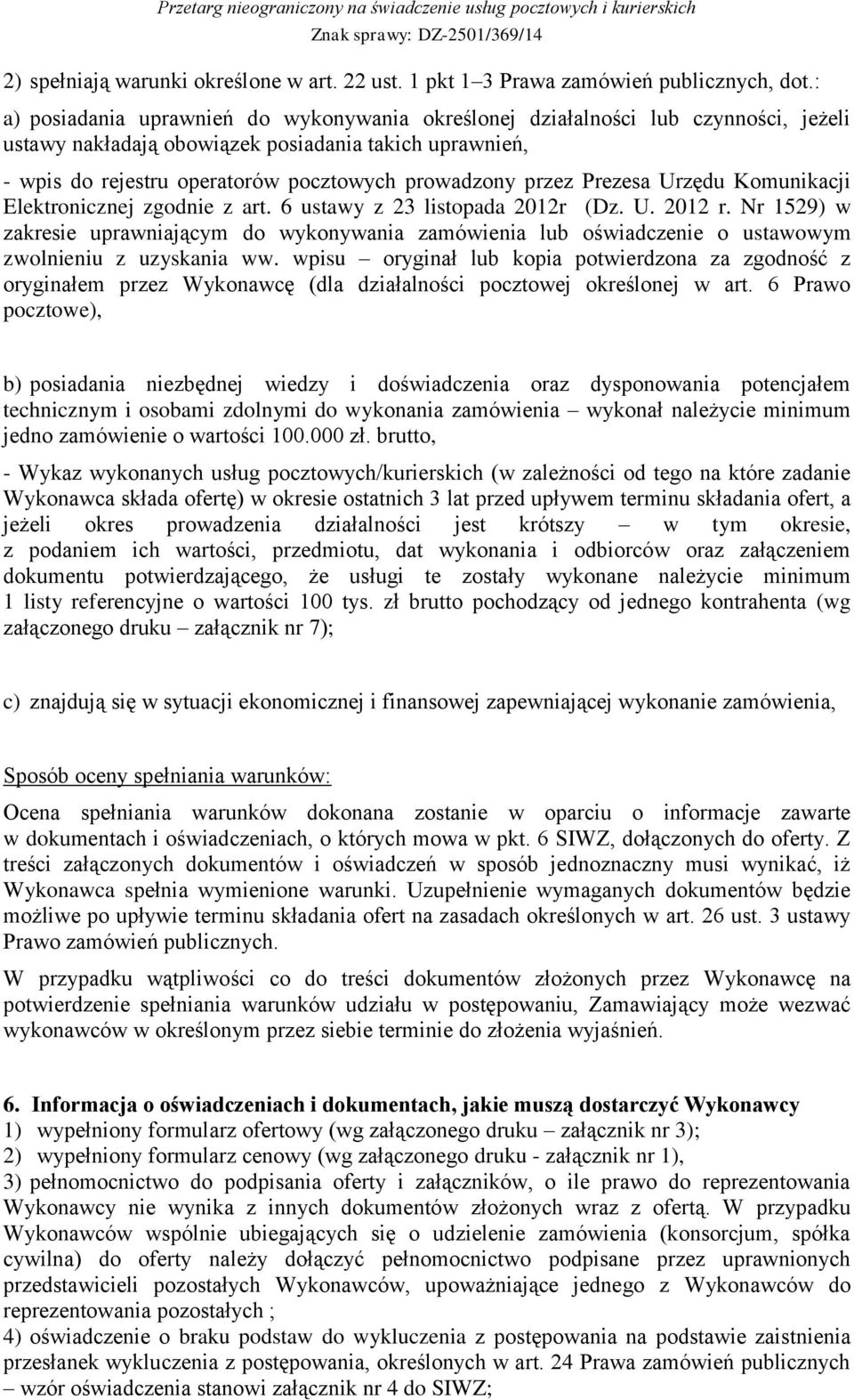 Przetarg nieograniczony na świadczenie usług pocztowych i kurierskich
Znak sprawy: DZ-2501/369/14

2) spełniają warunki określone w art. 22 ust. 1 pkt 1–3 Prawa zamówień publicznych, dot.:

a) posiadania uprawnień do wykonywania określonej działalności lub czynności, jeżeli ustawy nakładają obowiązek posiadania takich uprawnień,

- wpis do rejestru operatorów pocztowych prowadzony przez Prezesa Urzędu Komunikacji Elektronicznej zgodnie z art. 6 ustawy z 23 listopada 2012r (Dz. U. 2012 r. Nr 1529) w zakresie uprawniającym do wykonywania zamówienia lub oświadczenie o ustawowym zwolnieniu z uzyskania ww. wpisu – oryginał lub kopia potwierdzona za zgodność z oryginałem przez Wykonawcę (dla działalności pocztowej określonej w art. 6 Prawo pocztowe),

b) posiadania niezbędnej wiedzy i doświadczenia oraz dysponowania potencjałem technicznym i osobami zdolnymi do wykonania zamówienia – wykonał należycie minimum jedno zamówienie o wartości 100.000 zł. brutto,

- Wykaz wykonanych usług pocztowych/kurierskich (w zależności od tego na które zadanie Wykonawca składa ofertę) w okresie ostatnich 3 lat przed upływem terminu składania ofert, a jeżeli okres prowadzenia działalności jest krótszy – w tym okresie, z podaniem ich wartości, przedmiotu, dat wykonania i odbiorców oraz załączeniem dokumentu potwierdzającego, że usługi te zostały wykonane należycie minimum 1 listy referencyjne o wartości 100 tys. zł brutto pochodzący od jednego kontrahenta (wg załączonego druku – załącznik nr 7);

c) znajdują się w sytuacji ekonomicznej i finansowej zapewniającej wykonanie zamówienia,

Sposób oceny spełniania warunków:

Ocena spełniania warunków dokonana zostanie w oparciu o informacje zawarte w dokumentach i oświadczeniach, o których mowa w pkt. 6 SIWZ, dołączonych do oferty. Z treści załączonych dokumentów i oświadczeń w sposób jednoznaczny musi wynikać, iż Wykonawca spełnia wymienione warunki. Uzupełnienie wymaganych dokumentów będzie możliwe po upływie terminu składania ofert na zasadach określonych w art. 26 ust. 3 ustawy Prawo zamówień publicznych.

W przypadku wątpliwości co do treści dokumentów złożonych przez Wykonawcę na potwierdzenie spełniania warunków udziału w postępowaniu, Zamawiający może wezwać wykonawców w określonym przez siebie terminie do złożenia wyjaśnień.

6. Informacja o oświadczeniach i dokumentach, jakie muszą dostarczyć Wykonawcy
1) wypełniony formularz ofertowy (wg załączonego druku – załącznik nr 3);
2) wypełniony formularz cenowy (wg załączonego druku - załącznik nr 1),
3) pełnomocnictwo do podpisania oferty i załączników, o ile prawo do reprezentowania Wykonawcy nie wynika z innych dokumentów złożonych wraz z ofertą. W przypadku Wykonawców wspólnie ubiegających się o udzielenie zamówienia (konsorcjum, spółka cywilna) do oferty należy dołączyć pełnomocnictwo podpisane przez uprawnionych przedstawicieli pozostałych Wykonawców, upoważniające jednego z Wykonawców do reprezentowania pozostałych ;
4) oświadczenie o braku podstaw do wykluczenia z postępowania na podstawie zaistnienia przesłanek wykluczenia z postępowania, określonych w art. 24 Prawa zamówień publicznych – wzór oświadczenia stanowi załącznik nr 4 do SIWZ;